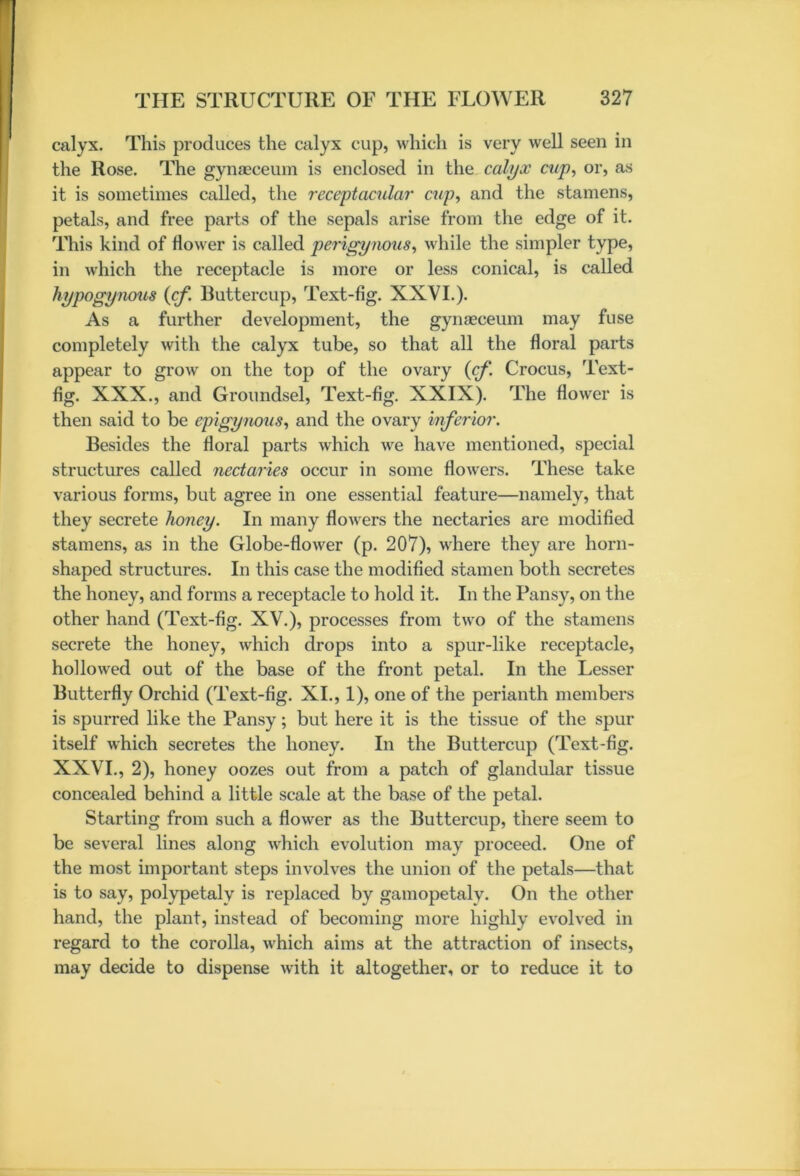 THE STRUCTURE OF THE FLOWER 327

calyx. This produces the calyx cup, which is very well seen in the Rose. The gynæceum is enclosed in the calyx cup, or, as it is sometimes called, the receptacular cup, and the stamens, petals, and free parts of the sepals arise from the edge of it. This kind of flower is called perigynous, while the simpler type, in which the receptacle is more or less conical, is called hypogynous (cf. Buttercup, Text-fig. XXVI.).

As a further development, the gynæceum may fuse completely with the calyx tube, so that all the floral parts appear to grow on the top of the ovary (cf. Crocus, Text-fig. XXX., and Groundsel, Text-fig. XXIX). The flower is then said to be epigynous, and the ovary inferior.

Besides the floral parts which we have mentioned, special structures called nectaries occur in some flowers. These take various forms, but agree in one essential feature—namely, that they secrete honey. In many flowers the nectaries are modified stamens, as in the Globe-flower (p. 207), where they are horn-shaped structures. In this case the modified stamen both secretes the honey, and forms a receptacle to hold it. In the Pansy, on the other hand (Text-fig. XV.), processes from two of the stamens secrete the honey, which drops into a spur-like receptacle, hollowed out of the base of the front petal. In the Lesser Butterfly Orchid (Text-fig. XI., 1), one of the perianth members is spurred like the Pansy; but here it is the tissue of the spur itself which secretes the honey. In the Buttercup (Text-fig. XXVI., 2), honey oozes out from a patch of glandular tissue concealed behind a little scale at the base of the petal.

Starting from such a flower as the Buttercup, there seem to be several lines along which evolution may proceed. One of the most important steps involves the union of the petals—that is to say, polypetaly is replaced by gamopetaly. On the other hand, the plant, instead of becoming more highly evolved in regard to the corolla, which aims at the attraction of insects, may decide to dispense with it altogether, or to reduce it to